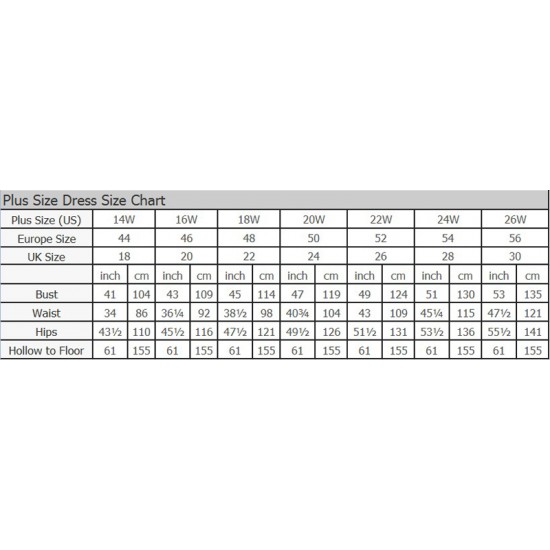 Plus Size Dress Size Chart

| Plus Size (US) | 14W | | 16W | | 18W | | 20W | | 22W | | 24W | | 26W | |
|---|---|---|---|---|---|---|---|---|---|---|---|---|---|---|
| Europe Size | 44 | | 46 | | 48 | | 50 | | 52 | | 54 | | 56 | |
| UK Size | 18 | | 20 | | 22 | | 24 | | 26 | | 28 | | 30 | |
| | inch | cm | inch | cm | inch | cm | inch | cm | inch | cm | inch | cm | inch | cm |
| Bust | 41 | 104 | 43 | 109 | 45 | 114 | 47 | 119 | 49 | 124 | 51 | 130 | 53 | 135 |
| Waist | 34 | 86 | 36¼ | 92 | 38½ | 98 | 40¾ | 104 | 43 | 109 | 45¼ | 115 | 47½ | 121 |
| Hips | 43½ | 110 | 45½ | 116 | 47½ | 121 | 49½ | 126 | 51½ | 131 | 53½ | 136 | 55½ | 141 |
| Hollow to Floor | 61 | 155 | 61 | 155 | 61 | 155 | 61 | 155 | 61 | 155 | 61 | 155 | 61 | 155 |